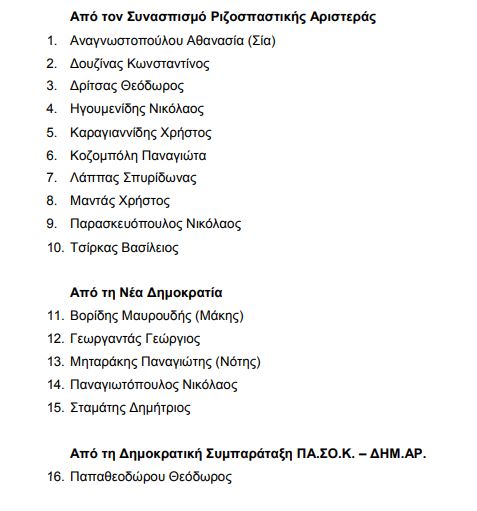 Από τον Συνασπισμό Ριζοσπαστικής Αριστεράς

1. Αναγνωστοπούλου Αθανασία (Σία)
2. Δουζίνας Κωνσταντίνος
3. Δρίτσας Θεόδωρος
4. Ηγουμενίδης Νικόλαος
5. Καραγιαννίδης Χρήστος
6. Κοζομπόλη Παναγιώτα
7. Λάππας Σπυρίδωνας
8. Μαντάς Χρήστος
9. Παρασκευόπουλος Νικόλαος
10. Τσίρκας Βασίλειος

Από τη Νέα Δημοκρατία

11. Βορίδης Μαυρουδής (Μάκης)
12. Γεωργαντάς Γεώργιος
13. Μηταράκης Παναγιώτης (Νότης)
14. Παναγιωτόπουλος Νικόλαος
15. Σταμάτης Δημήτριος

Από τη Δημοκρατική Συμπαράταξη ΠΑ.ΣΟ.Κ. – ΔΗΜ.ΑΡ.

16. Παπαθεοδώρου Θεόδωρος